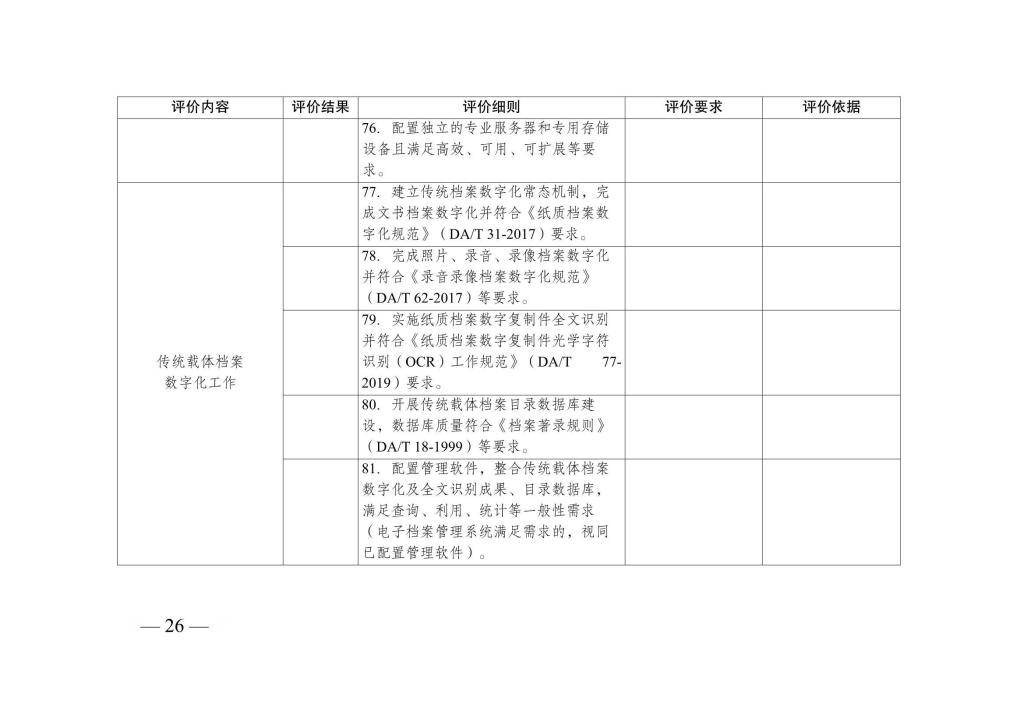 | 评价内容 | 评价结果 | 评价细则 | 评价要求 | 评价依据 |
|---|---|---|---|---|
| | | 76. 配置独立的专业服务器和专用存储设备且满足高效、可用、可扩展等要求。 | | |
| 传统载体档案数字化工作 | | 77. 建立传统档案数字化常态机制，完成文书档案数字化并符合《纸质档案数字化规范》（DA/T 31-2017）要求。 | | |
| | | 78. 完成照片、录音、录像档案数字化并符合《录音录像档案数字化规范》（DA/T 62-2017）等要求。 | | |
| | | 79. 实施纸质档案数字复制件全文识别并符合《纸质档案数字复制件光学字符识别（OCR）工作规范》（DA/T 77-2019）要求。 | | |
| | | 80. 开展传统载体档案目录数据库建设，数据库质量符合《档案著录规则》（DA/T 18-1999）等要求。 | | |
| | | 81. 配置管理软件，整合传统载体档案数字化及全文识别成果、目录数据库，满足查询、利用、统计等一般性需求（电子档案管理系统满足需求的，视同已配置管理软件）。 | | |

— 26 —